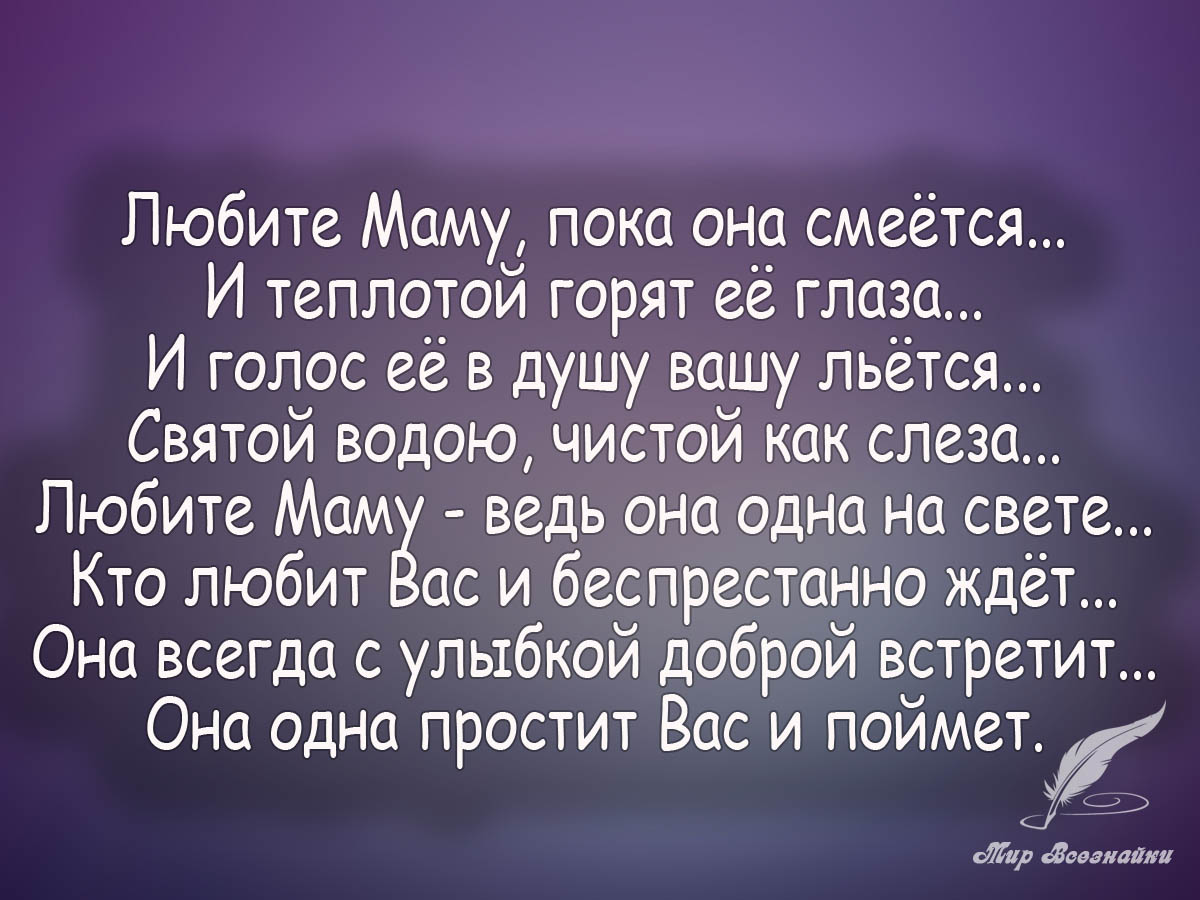 Любите Маму, пока она смеётся...
И теплотой горят её глаза...
И голос её в душу вашу льётся...
Святой водою, чистой как слеза...
Любите Маму - ведь она одна на свете...
Кто любит Вас и беспрестанно ждёт...
Она всегда с улыбкой доброй встретит...
Она одна простит Вас и поймет.

Мир Всезнайки